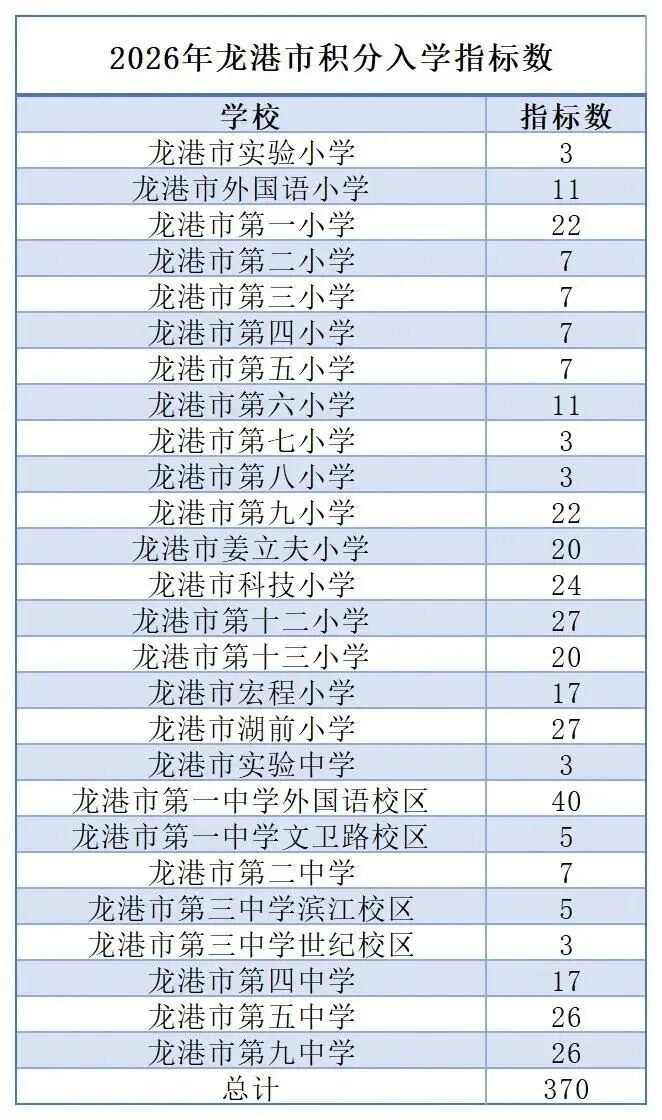 2026年龙港市积分入学指标数

| 学校 | 指标数 |
|---|---|
| 龙港市实验小学 | 3 |
| 龙港市外国语小学 | 11 |
| 龙港市第一小学 | 22 |
| 龙港市第二小学 | 7 |
| 龙港市第三小学 | 7 |
| 龙港市第四小学 | 7 |
| 龙港市第五小学 | 7 |
| 龙港市第六小学 | 11 |
| 龙港市第七小学 | 3 |
| 龙港市第八小学 | 3 |
| 龙港市第九小学 | 22 |
| 龙港市姜立夫小学 | 20 |
| 龙港市科技小学 | 24 |
| 龙港市第十二小学 | 27 |
| 龙港市第十三小学 | 20 |
| 龙港市宏程小学 | 17 |
| 龙港市湖前小学 | 27 |
| 龙港市实验中学 | 3 |
| 龙港市第一中学外国语校区 | 40 |
| 龙港市第一中学文卫路校区 | 5 |
| 龙港市第二中学 | 7 |
| 龙港市第三中学滨江校区 | 5 |
| 龙港市第三中学世纪校区 | 3 |
| 龙港市第四中学 | 17 |
| 龙港市第五中学 | 26 |
| 龙港市第九中学 | 26 |
| 总计 | 370 |